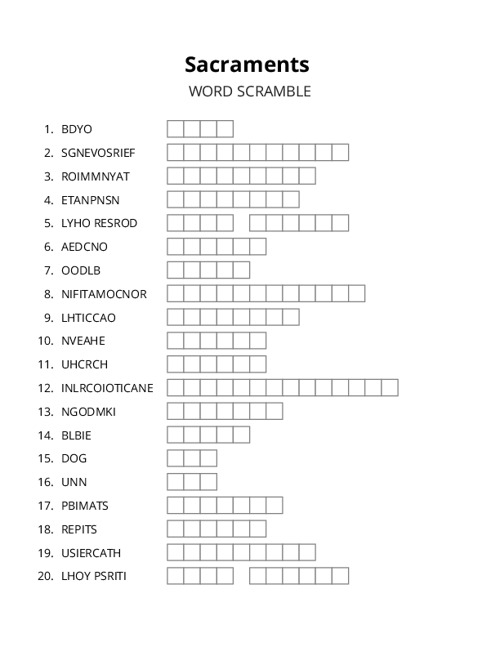 Sacraments
WORD SCRAMBLE

1. BDYO
2. SGNEVOSRIEF
3. ROIMMNYAT
4. ETANPNSN
5. LYHO RESROD
6. AEDCNO
7. OODLB
8. NIFITAMOCNOR
9. LHTICCAO
10. NVEAHE
11. UHCRCH
12. INLRCOIOTICANE
13. NGODMKI
14. BLBIE
15. DOG
16. UNN
17. PBIMATS
18. REPITS
19. USIERCATH
20. LHOY PSRITI